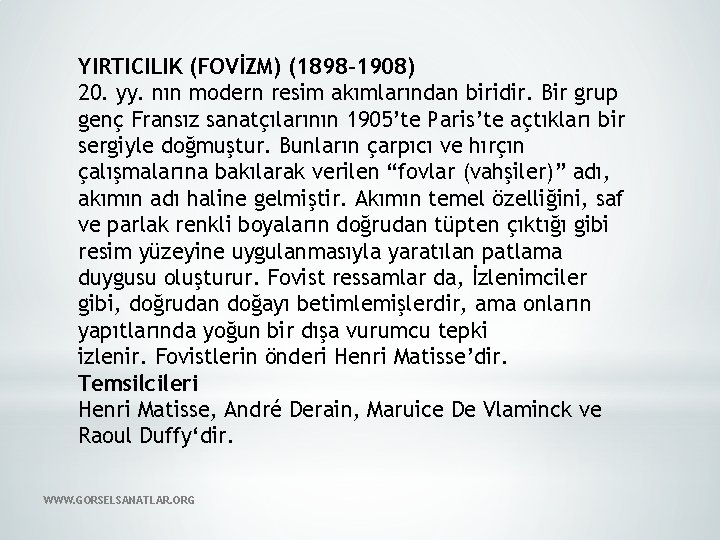 YIRTICILIK (FOVİZM) (1898-1908)
20. yy. nın modern resim akımlarından biridir. Bir grup genç Fransız sanatçılarının 1905'te Paris'te açtıkları bir sergiyle doğmuştur. Bunların çarpıcı ve hırçın çalışmalarına bakılarak verilen "fovlar (vahşiler)" adı, akımın adı haline gelmiştir. Akımın temel özelliğini, saf ve parlak renkli boyaların doğrudan tüpten çıktığı gibi resim yüzeyine uygulanmasıyla yaratılan patlama duygusu oluşturur. Fovist ressamlar da, İzlenimciler gibi, doğrudan doğayı betimlemişlerdir, ama onların yapıtlarında yoğun bir dışa vurumcu tepki izlenir. Fovistlerin önderi Henri Matisse'dir.
Temsilcileri
Henri Matisse, André Derain, Maruice De Vlaminck ve Raoul Duffy'dir.

WWW.GORSELSANATLAR.ORG